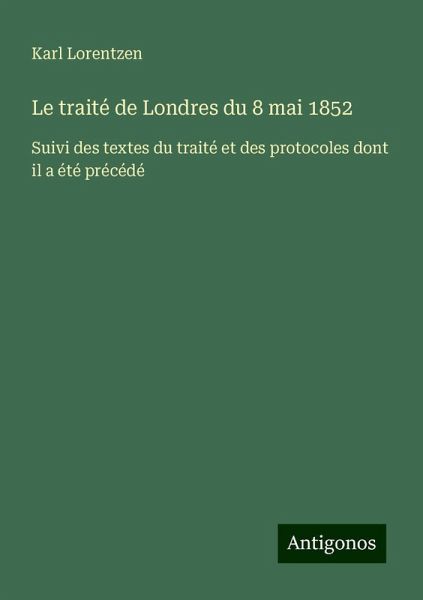 Karl Lorentzen

Le traité de Londres du 8 mai 1852

Suivi des textes du traité et des protocoles dont il a été précédé

Antigonos